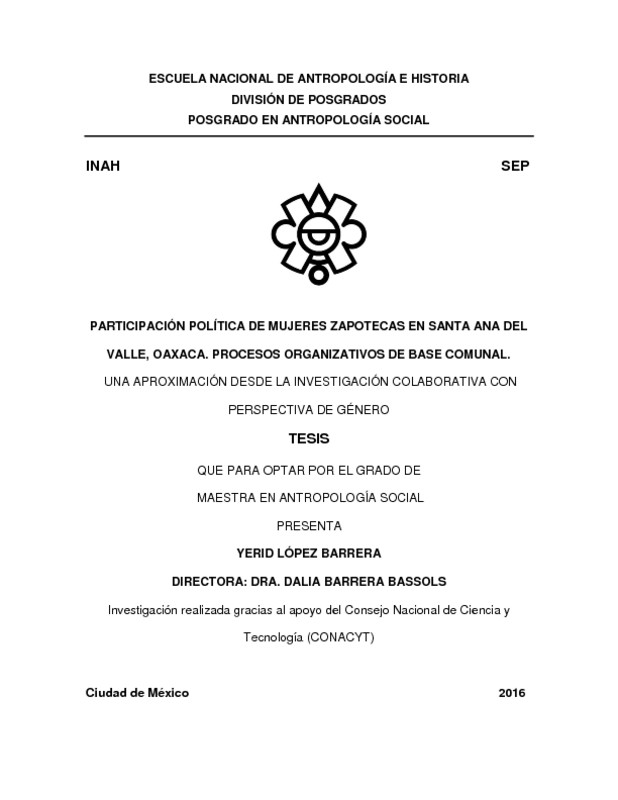 ESCUELA NACIONAL DE ANTROPOLOGÍA E HISTORIA
DIVISIÓN DE POSGRADOS
POSGRADO EN ANTROPOLOGÍA SOCIAL

INAH

SEP

PARTICIPACIÓN POLÍTICA DE MUJERES ZAPOTECAS EN SANTA ANA DEL VALLE, OAXACA. PROCESOS ORGANIZATIVOS DE BASE COMUNAL.

UNA APROXIMACIÓN DESDE LA INVESTIGACIÓN COLABORATIVA CON PERSPECTIVA DE GÉNERO

TESIS

QUE PARA OPTAR POR EL GRADO DE
MAESTRA EN ANTROPOLOGÍA SOCIAL
PRESENTA

YERID LÓPEZ BARRERA

DIRECTORA: DRA. DALIA BARRERA BASSOLS

Investigación realizada gracias al apoyo del Consejo Nacional de Ciencia y Tecnología (CONACYT)

Ciudad de México

2016